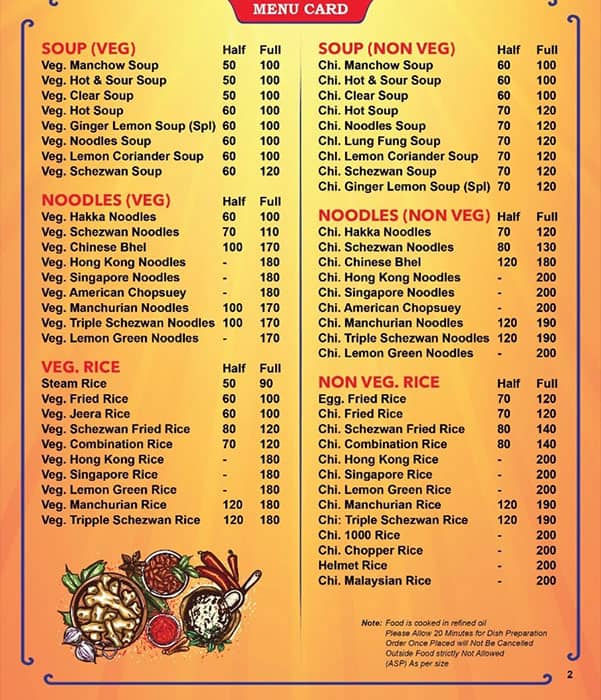 MENU CARD

| SOUP (VEG) | Half | Full |
|---|---|---|
| Veg. Manchow Soup | 50 | 100 |
| Veg. Hot & Sour Soup | 50 | 100 |
| Veg. Clear Soup | 50 | 100 |
| Veg. Hot Soup | 60 | 100 |
| Veg. Ginger Lemon Soup (Spl) | 60 | 100 |
| Veg. Noodles Soup | 60 | 100 |
| Veg. Lemon Coriander Soup | 60 | 100 |
| Veg. Schezwan Soup | 60 | 120 |

| NOODLES (VEG) | Half | Full |
|---|---|---|
| Veg. Hakka Noodles | 60 | 100 |
| Veg. Schezwan Noodles | 70 | 110 |
| Veg. Chinese Bhel | 100 | 170 |
| Veg. Hong Kong Noodles | - | 180 |
| Veg. Singapore Noodles | - | 180 |
| Veg. American Chopsuey | - | 180 |
| Veg. Manchurian Noodles | 100 | 170 |
| Veg. Triple Schezwan Noodles | 100 | 170 |
| Veg. Lemon Green Noodles | - | 170 |

| VEG. RICE | Half | Full |
|---|---|---|
| Steam Rice | 50 | 90 |
| Veg. Fried Rice | 60 | 100 |
| Veg. Jeera Rice | 60 | 100 |
| Veg. Schezwan Fried Rice | 80 | 120 |
| Veg. Combination Rice | 70 | 120 |
| Veg. Hong Kong Rice | - | 180 |
| Veg. Singapore Rice | - | 180 |
| Veg. Lemon Green Rice | - | 180 |
| Veg. Manchurian Rice | 120 | 180 |
| Veg. Tripple Schezwan Rice | 120 | 180 |

| SOUP (NON VEG) | Half | Full |
|---|---|---|
| Chi. Manchow Soup | 60 | 100 |
| Chi. Hot & Sour Soup | 60 | 100 |
| Chi. Clear Soup | 60 | 100 |
| Chi. Hot Soup | 70 | 120 |
| Chi. Noodles Soup | 70 | 120 |
| Chi. Lung Fung Soup | 70 | 120 |
| Chi. Lemon Coriander Soup | 70 | 120 |
| Chi. Schezwan Soup | 70 | 120 |
| Chi. Ginger Lemon Soup (Spl) | 70 | 120 |

| NOODLES (NON VEG) | Half | Full |
|---|---|---|
| Chi. Hakka Noodles | 70 | 120 |
| Chi. Schezwan Noodles | 80 | 130 |
| Chi. Chinese Bhel | 120 | 180 |
| Chi. Hong Kong Noodles | - | 200 |
| Chi. Singapore Noodles | - | 200 |
| Chi. American Chopsuey | - | 200 |
| Chi. Manchurian Noodles | 120 | 190 |
| Chi. Triple Schezwan Noodles | 120 | 190 |
| Chi. Lemon Green Noodles | - | 200 |

| NON VEG. RICE | Half | Full |
|---|---|---|
| Egg. Fried Rice | 70 | 120 |
| Chi. Fried Rice | 70 | 120 |
| Chi. Schezwan Fried Rice | 80 | 140 |
| Chi. Combination Rice | 80 | 140 |
| Chi. Hong Kong Rice | - | 200 |
| Chi. Singapore Rice | - | 200 |
| Chi. Lemon Green Rice | - | 200 |
| Chi. Manchurian Rice | 120 | 190 |
| Chi: Triple Schezwan Rice | 120 | 190 |
| Chi. 1000 Rice | - | 200 |
| Chi. Chopper Rice | - | 200 |
| Helmet Rice | - | 200 |
| Chi. Malaysian Rice | - | 200 |

Note: Food is cooked in refined oil
Please Allow 20 Minutes for Dish Preparation
Order Once Placed will Not Be Cancelled
Outside Food strictly Not Allowed
(ASP) As per size

2